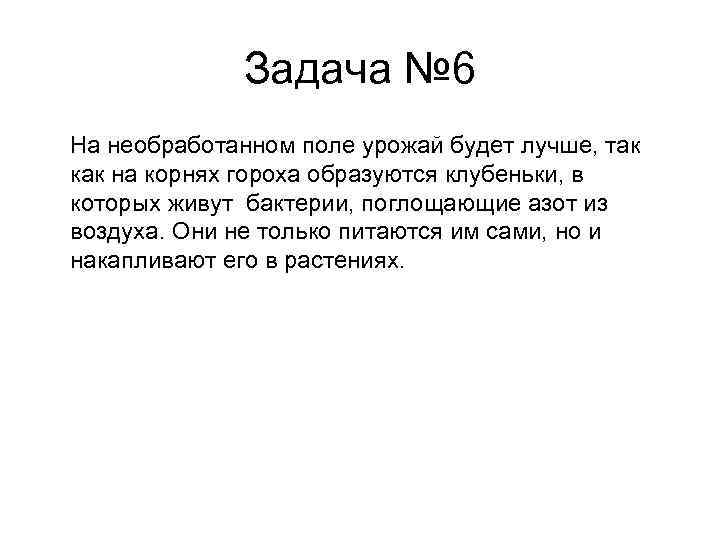 Задача №6

На необработанном поле урожай будет лучше, так как на корнях гороха образуются клубеньки, в которых живут бактерии, поглощающие азот из воздуха. Они не только питаются им сами, но и накапливают его в растениях.